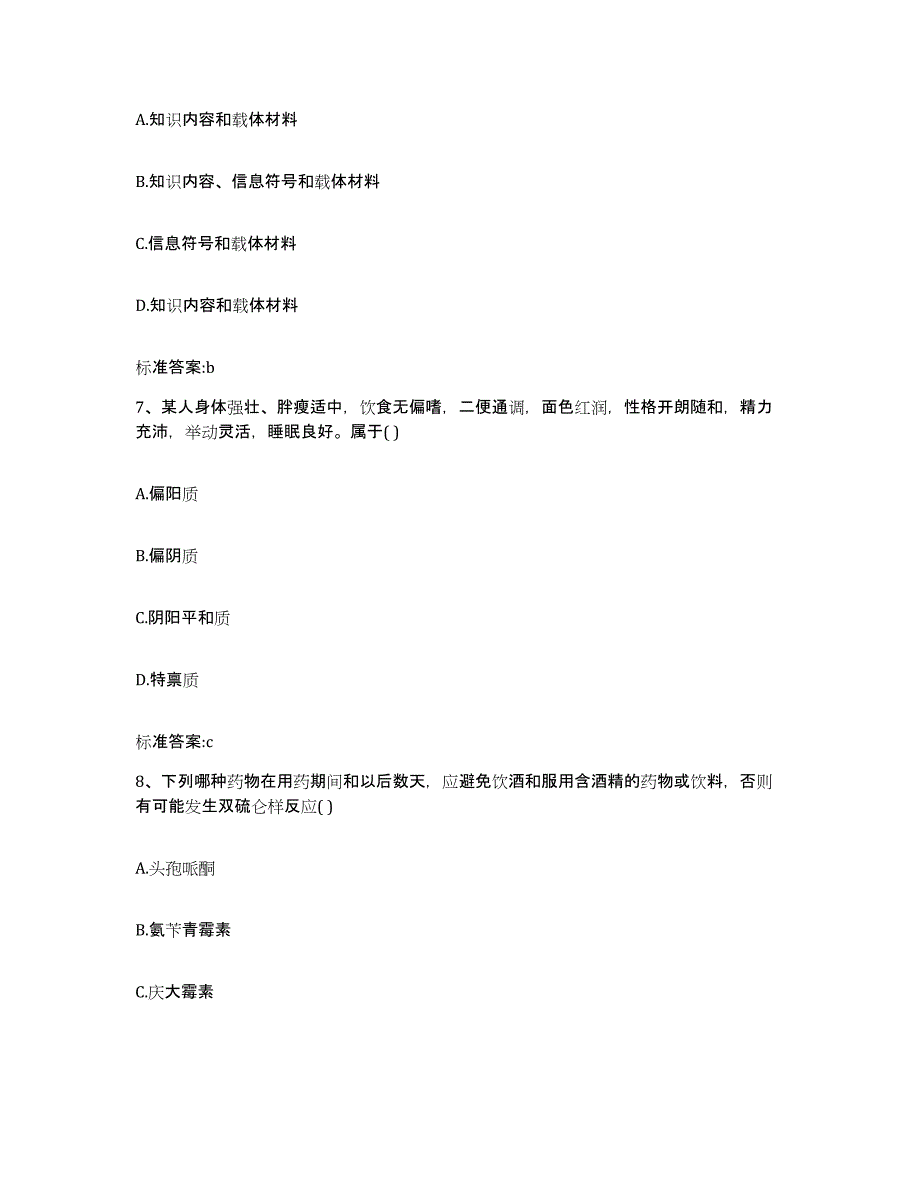 A.知识内容和载体材料

B.知识内容、信息符号和载体材料

C.信息符号和载体材料

D.知识内容和载体材料

标准答案:b

7、某人身体强壮、胖瘦适中，饮食无偏嗜，二便通调，面色红润，性格开朗随和，精力充沛，举动灵活，睡眠良好。属于( )

A.偏阳质

B.偏阴质

C.阴阳平和质

D.特禀质

标准答案:c

8、下列哪种药物在用药期间和以后数天，应避免饮酒和服用含酒精的药物或饮料，否则有可能发生双硫仑样反应( )

A.头孢哌酮

B.氨苄青霉素

C.庆大霉素